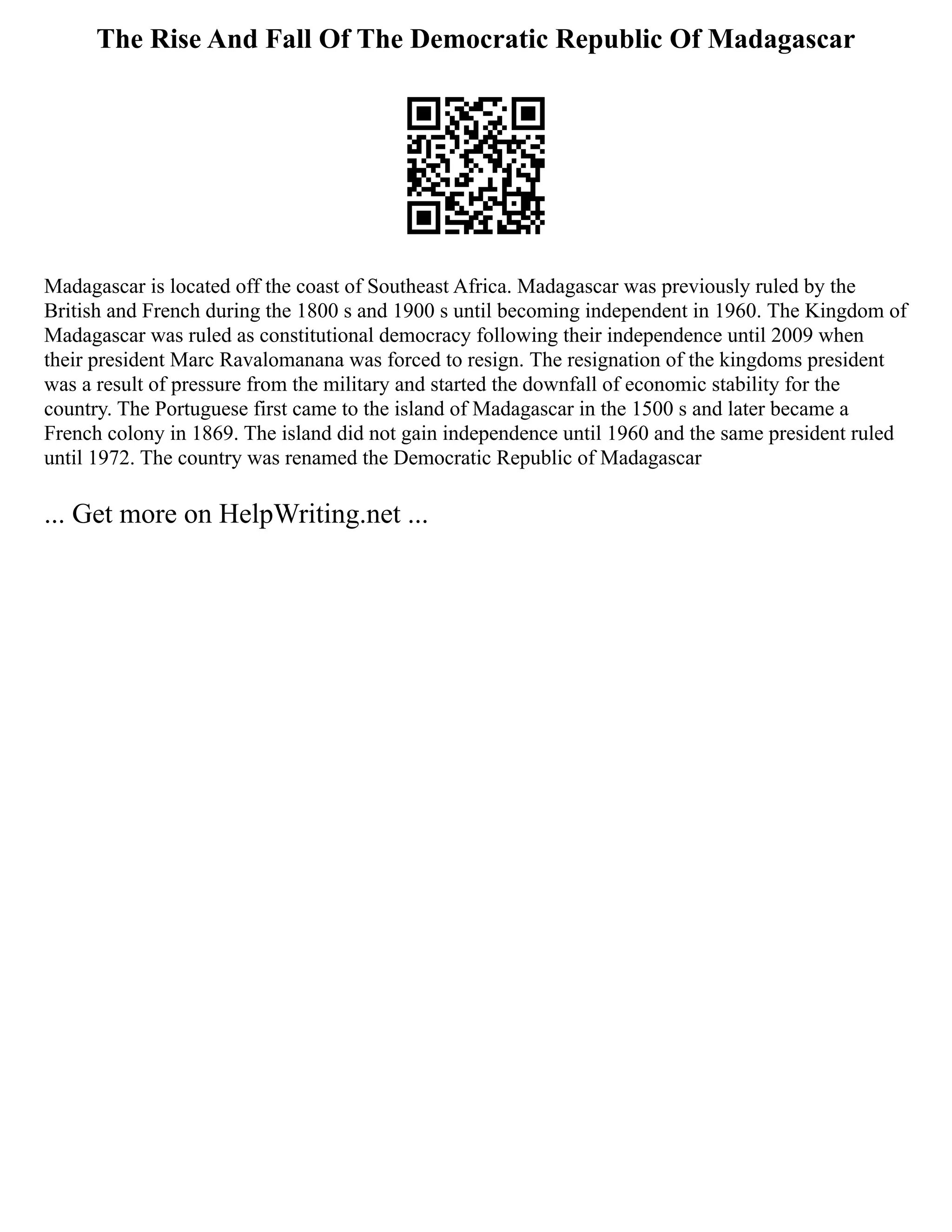 The Rise And Fall Of The Democratic Republic Of Madagascar

Madagascar is located off the coast of Southeast Africa. Madagascar was previously ruled by the British and French during the 1800 s and 1900 s until becoming independent in 1960. The Kingdom of Madagascar was ruled as constitutional democracy following their independence until 2009 when their president Marc Ravalomanana was forced to resign. The resignation of the kingdoms president was a result of pressure from the military and started the downfall of economic stability for the country. The Portuguese first came to the island of Madagascar in the 1500 s and later became a French colony in 1869. The island did not gain independence until 1960 and the same president ruled until 1972. The country was renamed the Democratic Republic of Madagascar

... Get more on HelpWriting.net ...